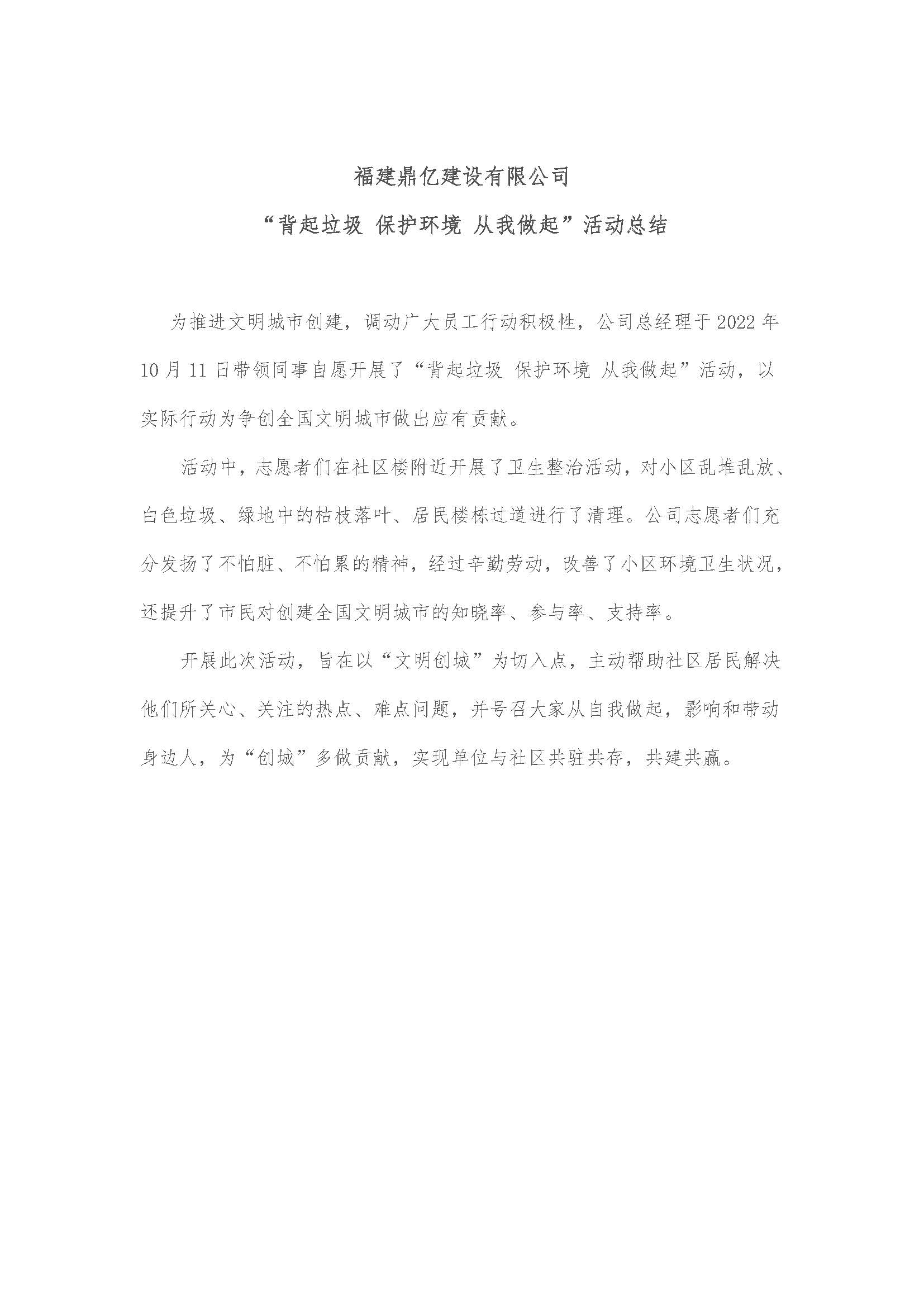 福建鼎亿建设有限公司

“背起垃圾 保护环境 从我做起”活动总结

为推进文明城市创建，调动广大员工行动积极性，公司总经理于 2022 年 10 月 11 日带领同事自愿开展了“背起垃圾 保护环境 从我做起”活动，以实际行动为争创全国文明城市做出应有贡献。

活动中，志愿者们在社区楼附近开展了卫生整治活动，对小区乱堆乱放、白色垃圾、绿地中的枯枝落叶、居民楼栋过道进行了清理。公司志愿者们充分发扬了不怕脏、不怕累的精神，经过辛勤劳动，改善了小区环境卫生状况，还提升了市民对创建全国文明城市的知晓率、参与率、支持率。

开展此次活动，旨在以“文明创城”为切入点，主动帮助社区居民解决他们所关心、关注的热点、难点问题，并号召大家从自我做起，影响和带动身边人，为“创城”多做贡献，实现单位与社区共驻共存，共建共赢。